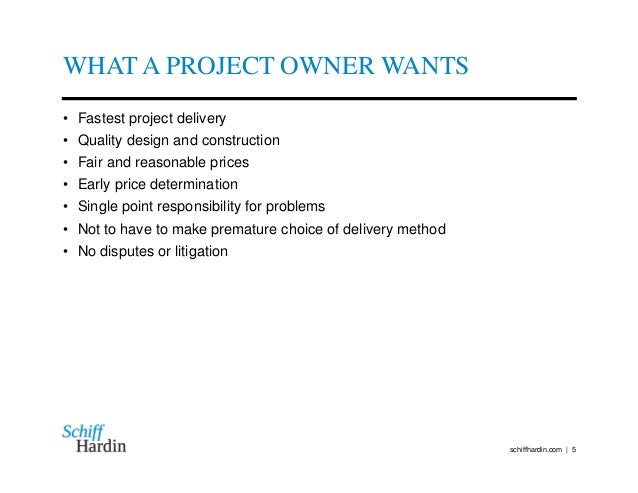 WHAT A PROJECT OWNER WANTS

• Fastest project delivery
• Quality design and construction
• Fair and reasonable prices
• Early price determination
• Single point responsibility for problems
• Not to have to make premature choice of delivery method
• No disputes or litigation

Schiff
Hardin

schiffhardin.com | 5